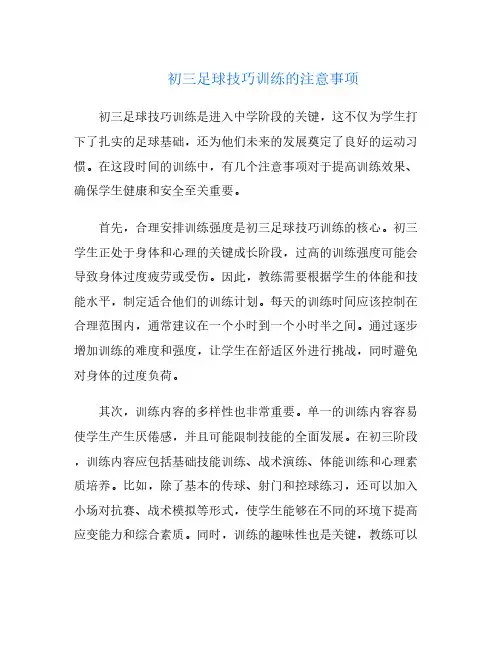 初三足球技巧训练的注意事项

初三足球技巧训练是进入中学阶段的关键，这不仅为学生打下了扎实的足球基础，还为他们未来的发展奠定了良好的运动习惯。在这段时间的训练中，有几个注意事项对于提高训练效果、确保学生健康和安全至关重要。

首先，合理安排训练强度是初三足球技巧训练的核心。初三学生正处于身体和心理的关键成长阶段，过高的训练强度可能会导致身体过度疲劳或受伤。因此，教练需要根据学生的体能和技能水平，制定适合他们的训练计划。每天的训练时间应该控制在合理范围内，通常建议在一个小时到一个小时半之间。通过逐步增加训练的难度和强度，让学生在舒适区外进行挑战，同时避免对身体的过度负荷。

其次，训练内容的多样性也非常重要。单一的训练内容容易使学生产生厌倦感，并且可能限制技能的全面发展。在初三阶段，训练内容应包括基础技能训练、战术演练、体能训练和心理素质培养。比如，除了基本的传球、射门和控球练习，还可以加入小场对抗赛、战术模拟等形式，使学生能够在不同的环境下提高应变能力和综合素质。同时，训练的趣味性也是关键，教练可以